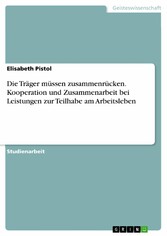 Geisteswissenschaft

Elisabeth Pistol

Die Träger müssen zusammenrücken. Kooperation und Zusammenarbeit bei Leistungen zur Teilhabe am Arbeitsleben

Studienarbeit

GRIN